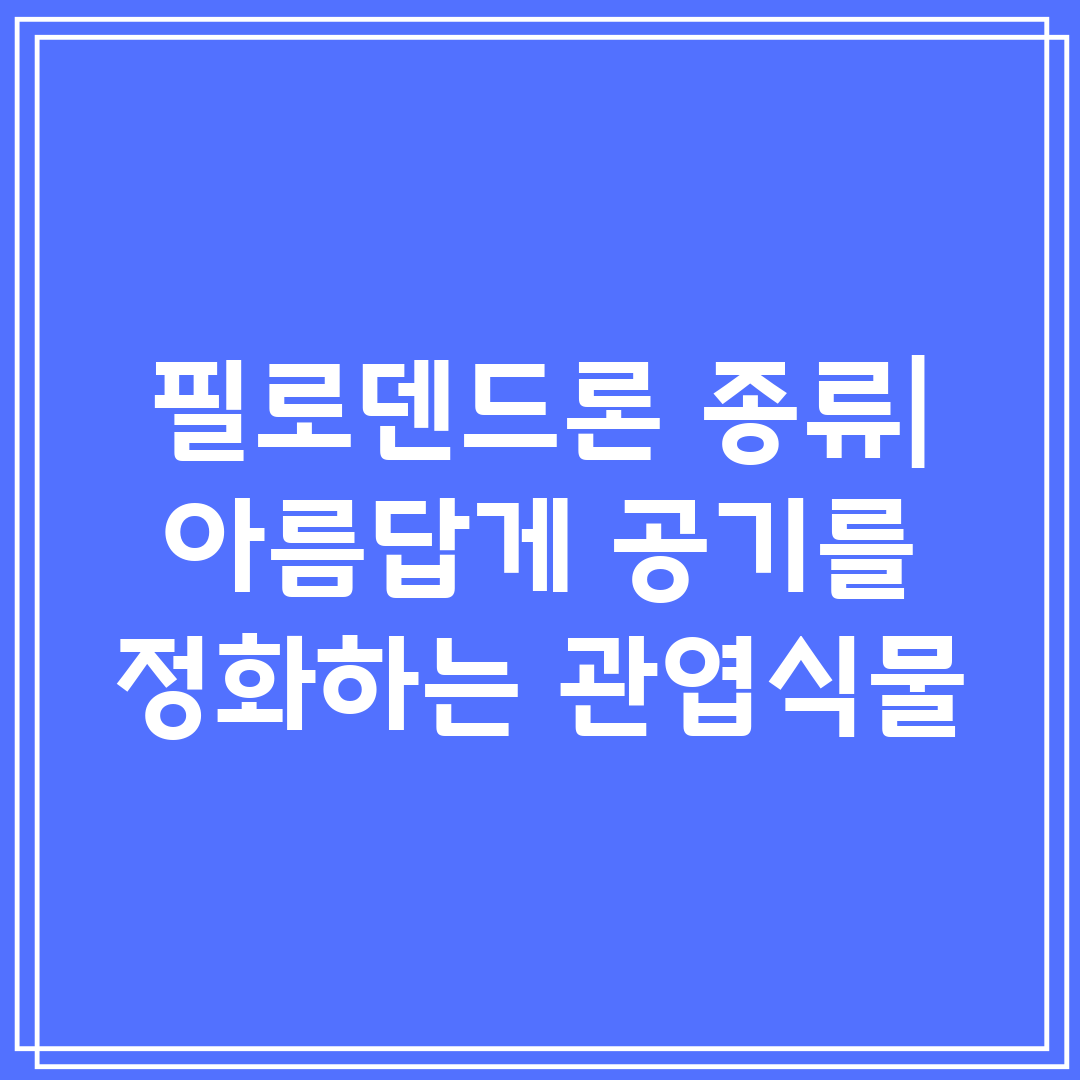 필로덴드론 종류| 아름답게 공기를 정화하는 관엽식물